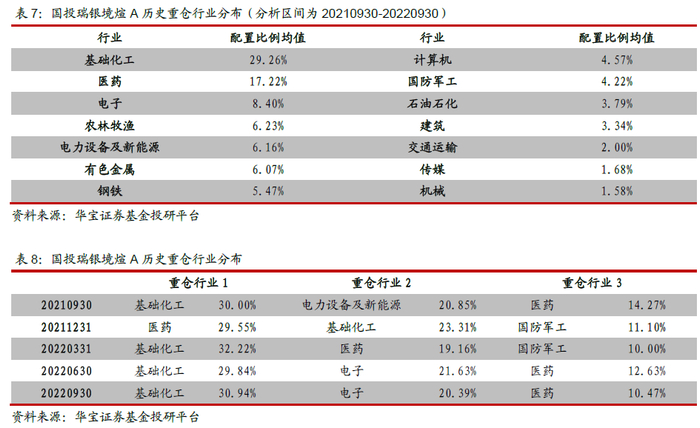 表7：国投瑞银境煊A历史重仓行业分布（分析区间为20210930-20220930）

| 行业 | 配置比例均值 | 行业 | 配置比例均值 |
|---|---|---|---|
| 基础化工 | 29.26% | 计算机 | 4.57% |
| 医药 | 17.22% | 国防军工 | 4.22% |
| 电子 | 8.40% | 石油石化 | 3.79% |
| 农林牧渔 | 6.23% | 建筑 | 3.34% |
| 电力设备及新能源 | 6.16% | 交通运输 | 2.00% |
| 有色金属 | 6.07% | 传媒 | 1.68% |
| 钢铁 | 5.47% | 机械 | 1.58% |

资料来源：华宝证券基金投研平台

表8：国投瑞银境煊A历史重仓行业分布

|  | 重仓行业1 |  | 重仓行业2 |  | 重仓行业3 |  |
|---|---|---|---|---|---|---|
| 20210930 | 基础化工 | 30.00% | 电力设备及新能源 | 20.85% | 医药 | 14.27% |
| 20211231 | 医药 | 29.55% | 基础化工 | 23.31% | 国防军工 | 11.10% |
| 20220331 | 基础化工 | 32.22% | 医药 | 19.16% | 国防军工 | 10.00% |
| 20220630 | 基础化工 | 29.84% | 电子 | 21.63% | 医药 | 12.63% |
| 20220930 | 基础化工 | 30.94% | 电子 | 20.39% | 医药 | 10.47% |

资料来源：华宝证券基金投研平台